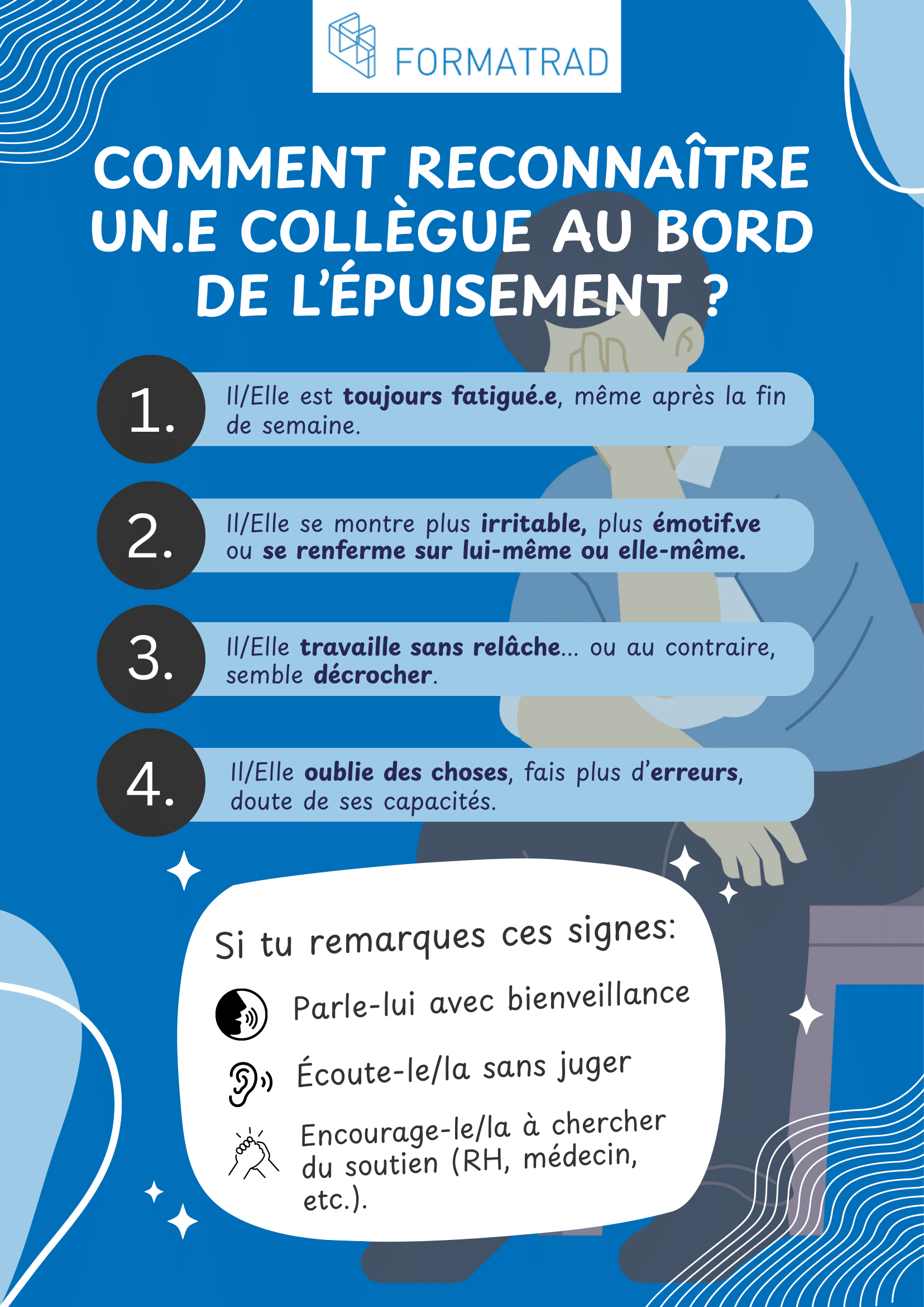 FORMATRAD

COMMENT RECONNAÎTRE UN.E COLLÈGUE AU BORD DE L'ÉPUISEMENT ?

1. Il/Elle est toujours fatigué.e, même après la fin de semaine.

2. Il/Elle se montre plus irritable, plus émotif.ve ou se renferme sur lui-même ou elle-même.

3. Il/Elle travaille sans relâche... ou au contraire, semble décrocher.

4. Il/Elle oublie des choses, fais plus d'erreurs, doute de ses capacités.

Si tu remarques ces signes:

Parle-lui avec bienveillance

Écoute-le/la sans juger

Encourage-le/la à chercher du soutien (RH, médecin, etc.).